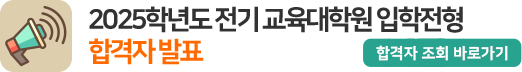 2025학년도 전기 교육대학원 입학전형
합격자 발표

합격자 조회 바로가기